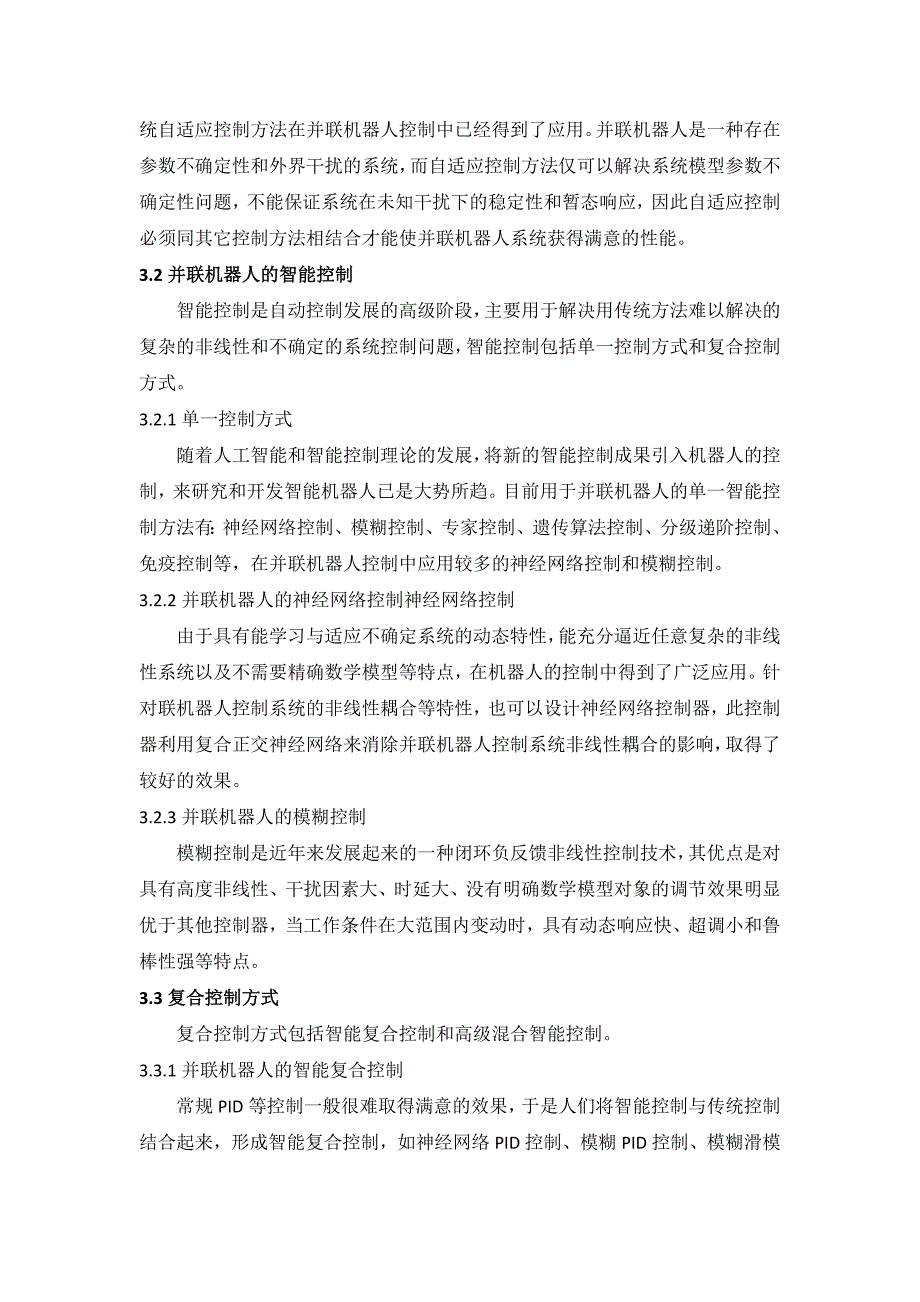 统自适应控制方法在并联机器人控制中已经得到了应用。并联机器人是一种存在参数不确定性和外界干扰的系统，而自适应控制方法仅可以解决系统模型参数不确定性问题，不能保证系统在未知干扰下的稳定性和暂态响应，因此自适应控制必须同其它控制方法相结合才能使并联机器人系统获得满意的性能。

3.2 并联机器人的智能控制

智能控制是自动控制发展的高级阶段，主要用于解决用传统方法难以解决的复杂的非线性和不确定的系统控制问题，智能控制包括单一控制方式和复合控制方式。

3.2.1 单一控制方式

随着人工智能和智能控制理论的发展，将新的智能控制成果引入机器人的控制，来研究和开发智能机器人已是大势所趋。目前用于并联机器人的单一智能控制方法有：神经网络控制、模糊控制、专家控制、遗传算法控制、分级递阶控制、免疫控制等，在并联机器人控制中应用较多的神经网络控制和模糊控制。

3.2.2 并联机器人的神经网络控制神经网络控制

由于具有能学习与适应不确定系统的动态特性，能充分逼近任意复杂的非线性系统以及不需要精确数学模型等特点，在机器人的控制中得到了广泛应用。针对联机器人控制系统的非线性耦合等特性，也可以设计神经网络控制器，此控制器利用复合正交神经网络来消除并联机器人控制系统非线性耦合的影响，取得了较好的效果。

3.2.3 并联机器人的模糊控制

模糊控制是近年来发展起来的一种闭环负反馈非线性控制技术，其优点是对具有高度非线性、干扰因素大、时延大、没有明确数学模型对象的调节效果明显优于其他控制器，当工作条件在大范围内变动时，具有动态响应快、超调小和鲁棒性强等特点。

3.3 复合控制方式

复合控制方式包括智能复合控制和高级混合智能控制。

3.3.1 并联机器人的智能复合控制

常规 PID 等控制一般很难取得满意的效果，于是人们将智能控制与传统控制结合起来，形成智能复合控制，如神经网络 PID 控制、模糊 PID 控制、模糊滑模